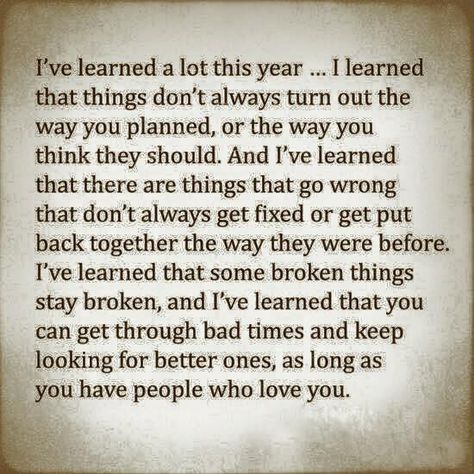 I've learned a lot this year ... I learned that things don't always turn out the way you planned, or the way you think they should. And I've learned that there are things that go wrong that don't always get fixed or get put back together the way they were before. I've learned that some broken things stay broken, and I've learned that you can get through bad times and keep looking for better ones, as long as you have people who love you.